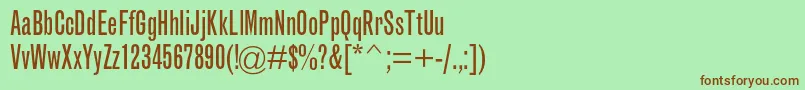 AaBbCcDdEeFfGgHhIiJjKkLlMmNnOoPpQqRrSsTtUu
VvWwXxYyZz1234567890(!@#$%?&[*^;=+-/.,:])

fontsforyou.com